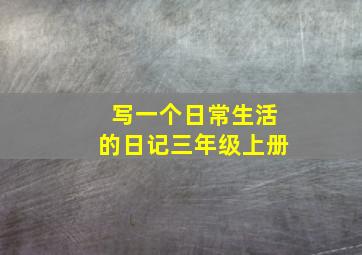 写一个日常生活的日记三年级上册